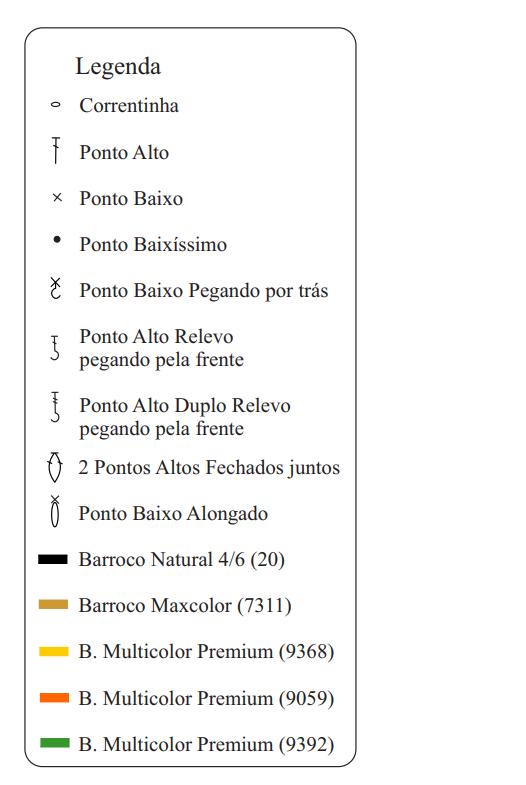 Legenda

Correntinha

Ponto Alto

Ponto Baixo

Ponto Baixíssimo

Ponto Baixo Pegando por trás

Ponto Alto Relevo pegando pela frente

Ponto Alto Duplo Relevo pegando pela frente

2 Pontos Altos Fechados juntos

Ponto Baixo Alongado

Barroco Natural 4/6 (20)

Barroco Maxcolor (7311)

B. Multicolor Premium (9368)

B. Multicolor Premium (9059)

B. Multicolor Premium (9392)